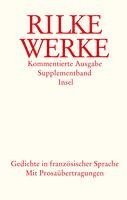 RILKE
WERKE
Kommentierte Ausgabe
Supplementband
Insel

Gedichte in französischer Sprache
Mit Prosaübertragungen